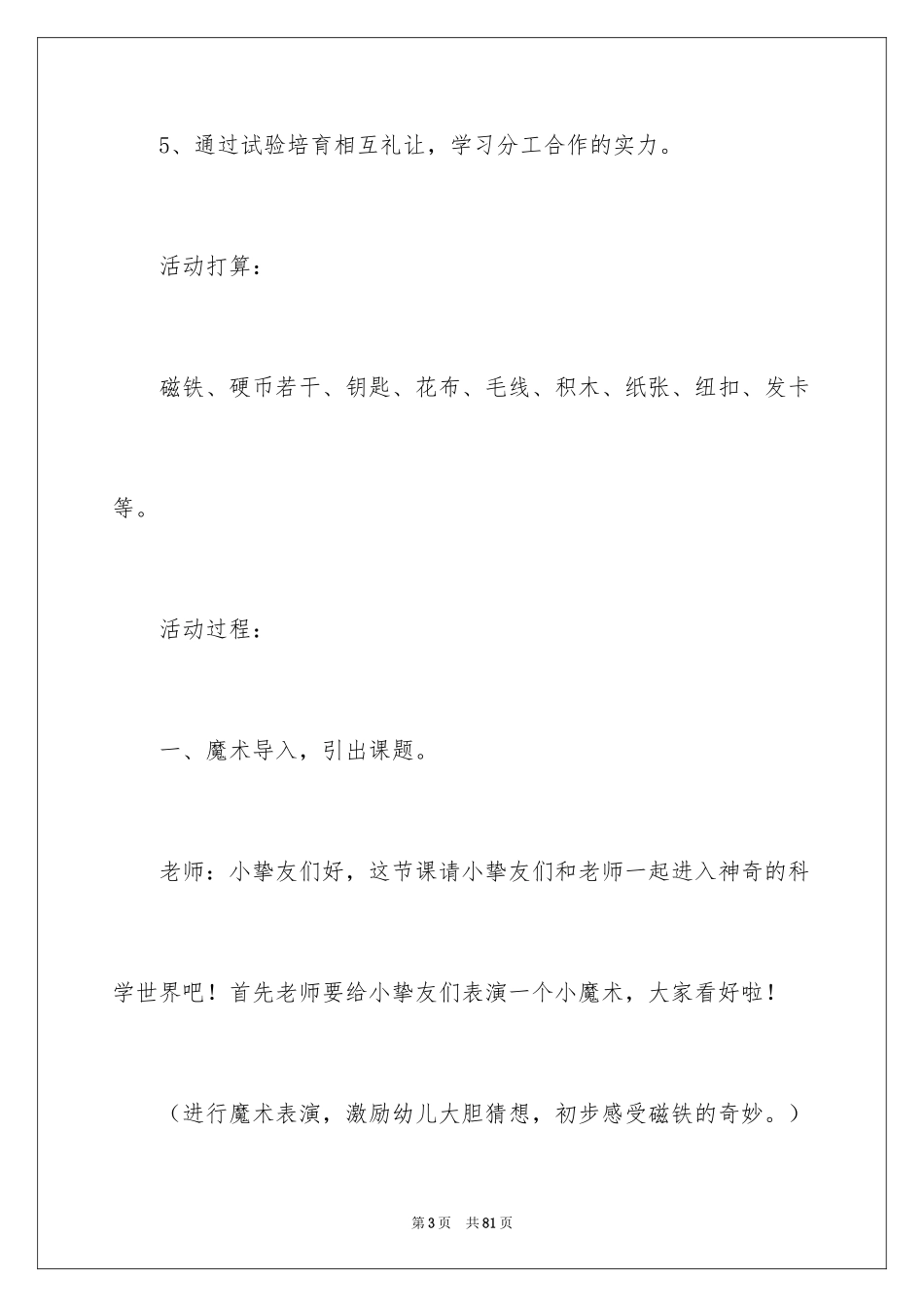 5、通过试验培育相互礼让，学习分工合作的实力。

活动打算：

磁铁、硬币若干、钥匙、花布、毛线、积木、纸张、纽扣、发卡等。

活动过程：

一、魔术导入，引出课题。

老师：小挚友们好，这节课请小挚友们和老师一起进入神奇的科学世界吧！首先老师要给小挚友们表演一个小魔术，大家看好啦！

（进行魔术表演，激励幼儿大胆猜想，初步感受磁铁的奇妙。）

第3页　共81页